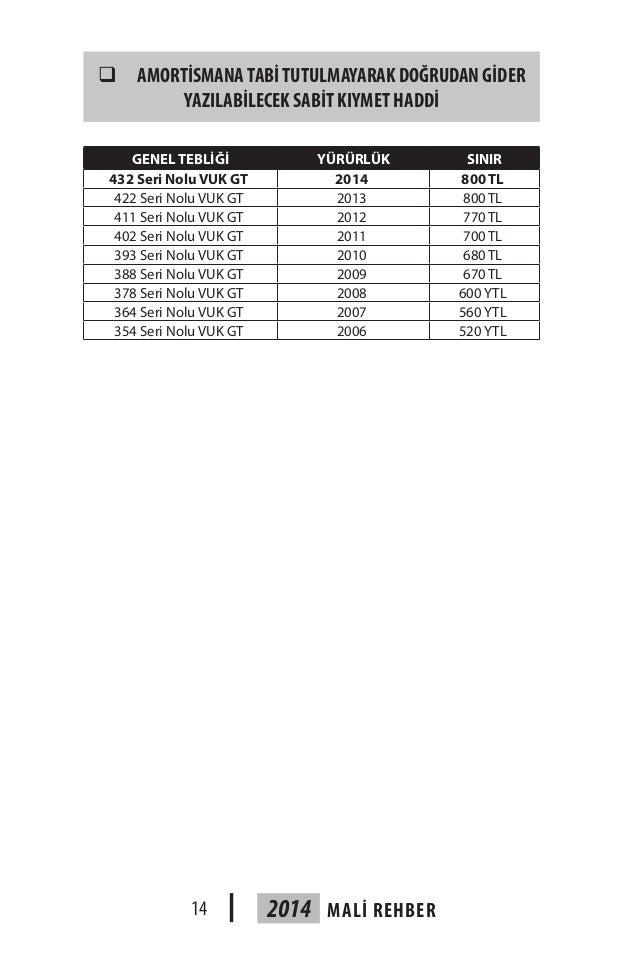 ❑ AMORTİSMANA TABİ TUTULMAYARAK DOĞRUDAN GİDER YAZILABİLECEK SABİT KIYMET HADDİ

| GENEL TEBLİĞİ | YÜRÜRLÜK | SINIR |
|---|---|---|
| **432 Seri Nolu VUK GT** | **2014** | **800 TL** |
| 422 Seri Nolu VUK GT | 2013 | 800 TL |
| 411 Seri Nolu VUK GT | 2012 | 770 TL |
| 402 Seri Nolu VUK GT | 2011 | 700 TL |
| 393 Seri Nolu VUK GT | 2010 | 680 TL |
| 388 Seri Nolu VUK GT | 2009 | 670 TL |
| 378 Seri Nolu VUK GT | 2008 | 600 YTL |
| 364 Seri Nolu VUK GT | 2007 | 560 YTL |
| 354 Seri Nolu VUK GT | 2006 | 520 YTL |

14 | 2014 MALİ REHBER